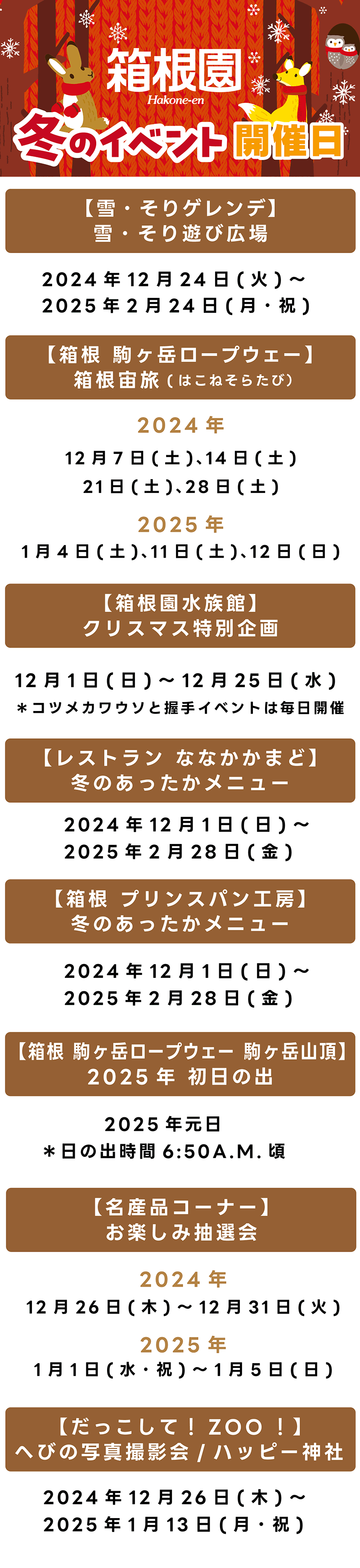 箱根園
Hakone-en
冬のイベント開催日

【雪・そりゲレンデ】
雪・そり遊び広場

2024年12月24日(火)～
2025年2月24日(月・祝)

【箱根 駒ヶ岳ロープウェー】
箱根宙旅(はこねそらたび)

2024年
12月7日(土)、14日(土)
21日(土)、28日(土)
2025年
1月4日(土)、11日(土)、12日(日)

【箱根園水族館】
クリスマス特別企画

12月1日(日)～12月25日(水)
＊コツメカワウソと握手イベントは毎日開催

【レストラン ななかまど】
冬のあったかメニュー

2024年12月1日(日)～
2025年2月28日(金)

【箱根 プリンスパン工房】
冬のあったかメニュー

2024年12月1日(日)～
2025年2月28日(金)

【箱根 駒ヶ岳ロープウェー 駒ヶ岳山頂】
2025年 初日の出

2025年元日
＊日の出時間 6:50A.M.頃

【名産品コーナー】
お楽しみ抽選会

2024年
12月26日(木)～12月31日(火)
2025年
1月1日(水・祝)～1月5日(日)

【だっこして！ZOO！】
へびの写真撮影会 / ハッピー神社

2024年12月26日(木)～
2025年1月13日(月・祝)